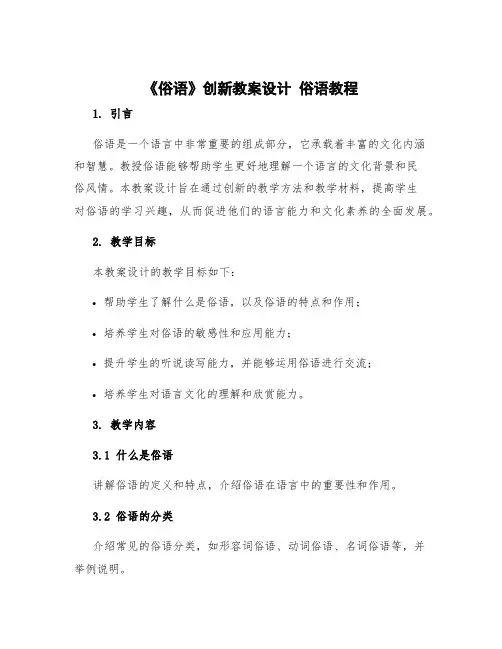 《俗语》创新教案设计 俗语教程

1. 引言

俗语是一个语言中非常重要的组成部分，它承载着丰富的文化内涵和智慧。教授俗语能够帮助学生更好地理解一个语言的文化背景和民俗风情。本教案设计旨在通过创新的教学方法和教学材料，提高学生对俗语的学习兴趣，从而促进他们的语言能力和文化素养的全面发展。

2. 教学目标

本教案设计的教学目标如下：

• 帮助学生了解什么是俗语，以及俗语的特点和作用；

• 培养学生对俗语的敏感性和应用能力；

• 提升学生的听说读写能力，并能够运用俗语进行交流；

• 培养学生对语言文化的理解和欣赏能力。

3. 教学内容

3.1 什么是俗语

讲解俗语的定义和特点，介绍俗语在语言中的重要性和作用。

3.2 俗语的分类

介绍常见的俗语分类，如形容词俗语、动词俗语、名词俗语等，并举例说明。